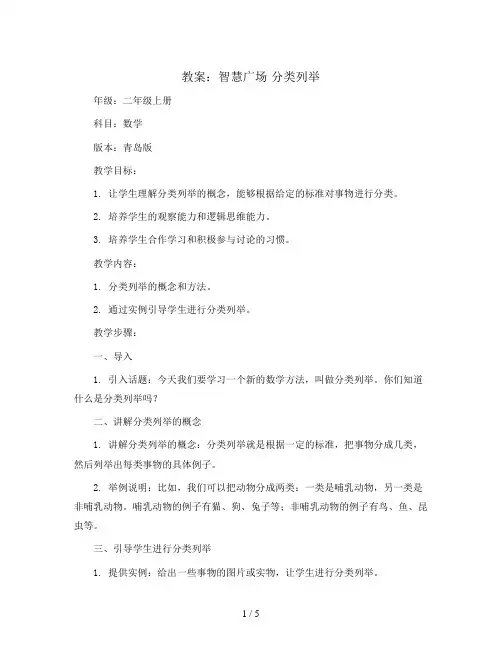 教案：智慧广场 分类列举

年级：二年级上册

科目：数学

版本：青岛版

教学目标：

1. 让学生理解分类列举的概念，能够根据给定的标准对事物进行分类。

2. 培养学生的观察能力和逻辑思维能力。

3. 培养学生合作学习和积极参与讨论的习惯。

教学内容：

1. 分类列举的概念和方法。

2. 通过实例引导学生进行分类列举。

教学步骤：

一、导入

1. 引入话题：今天我们要学习一个新的数学方法，叫做分类列举。你们知道什么是分类列举吗？

二、讲解分类列举的概念

1. 讲解分类列举的概念：分类列举就是根据一定的标准，把事物分成几类，然后列举出每类事物的具体例子。

2. 举例说明：比如，我们可以把动物分成两类：一类是哺乳动物，另一类是非哺乳动物。哺乳动物的例子有猫、狗、兔子等；非哺乳动物的例子有鸟、鱼、昆虫等。

三、引导学生进行分类列举

1. 提供实例：给出一些事物的图片或实物，让学生进行分类列举。

1 / 5